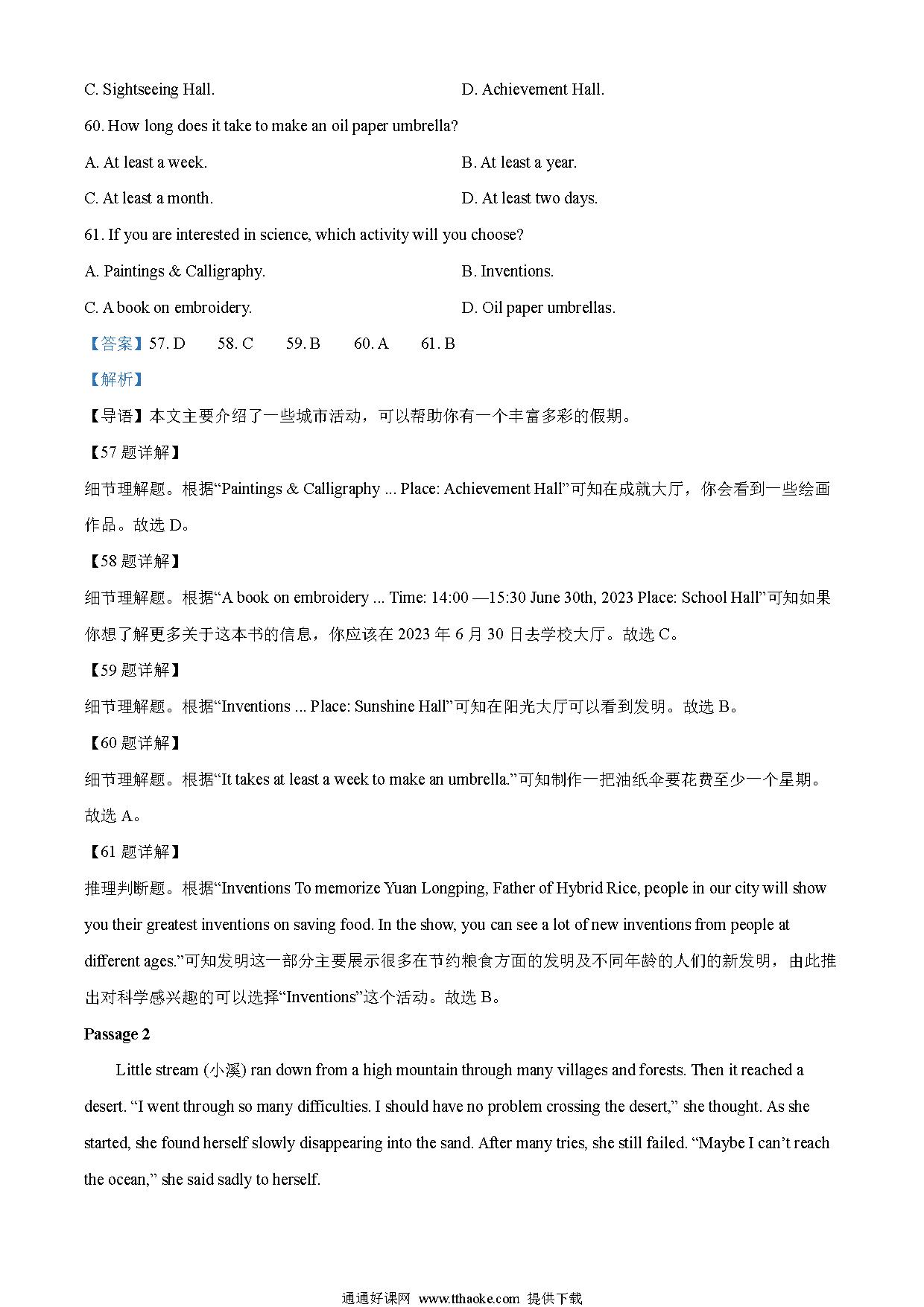 C. Sightseeing Hall. D. Achievement Hall.

60. How long does it take to make an oil paper umbrella?

A. At least a week. B. At least a year.

C. At least a month. D. At least two days.

61. If you are interested in science, which activity will you choose?

A. Paintings & Calligraphy. B. Inventions.

C. A book on embroidery. D. Oil paper umbrellas.

【答案】57. D 58. C 59. B 60. A 61. B

【解析】

【导语】本文主要介绍了一些城市活动，可以帮助你有一个丰富多彩的假期。

【57 题详解】

细节理解题。根据“Paintings & Calligraphy ... Place: Achievement Hall”可知在成就大厅，你会看到一些绘画作品。故选 D。

【58 题详解】

细节理解题。根据“A book on embroidery ... Time: 14:00 —15:30 June 30th, 2023 Place: School Hall”可知如果你想了解更多关于这本书的信息，你应该在 2023 年 6 月 30 日去学校大厅。故选 C。

【59 题详解】

细节理解题。根据“Inventions ... Place: Sunshine Hall”可知在阳光大厅可以看到发明。故选 B。

【60 题详解】

细节理解题。根据“It takes at least a week to make an umbrella.”可知制作一把油纸伞要花费至少一个星期。故选 A。

【61 题详解】

推理判断题。根据“Inventions To memorize Yuan Longping, Father of Hybrid Rice, people in our city will show you their greatest inventions on saving food. In the show, you can see a lot of new inventions from people at different ages.”可知发明这一部分主要展示很多在节约粮食方面的发明及不同年龄的人们的新发明，由此推出对科学感兴趣的可以选择“Inventions”这个活动。故选 B。

Passage 2

Little stream (小溪) ran down from a high mountain through many villages and forests. Then it reached a desert. “I went through so many difficulties. I should have no problem crossing the desert,” she thought. As she started, she found herself slowly disappearing into the sand. After many tries, she still failed. “Maybe I can’t reach the ocean,” she said sadly to herself.

通通好课网 www.tthaoke.com 提供下载